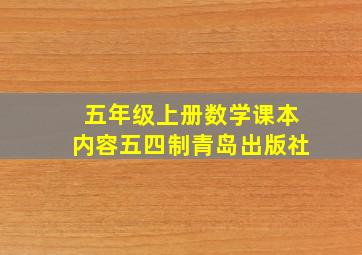 五年级上册数学课本
内容五四制青岛出版社